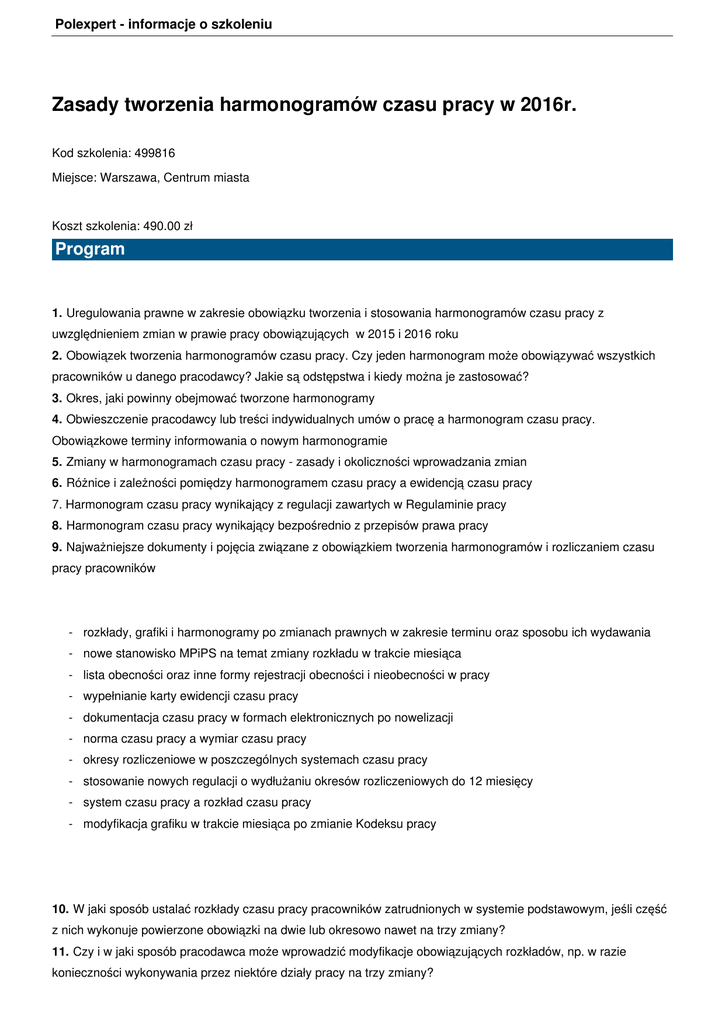 Polexpert - informacje o szkoleniu

Zasady tworzenia harmonogramów czasu pracy w 2016r.

Kod szkolenia: 499816

Miejsce: Warszawa, Centrum miasta

Koszt szkolenia: 490.00 zł

Program

1. Uregulowania prawne w zakresie obowiązku tworzenia i stosowania harmonogramów czasu pracy z uwzględnieniem zmian w prawie pracy obowiązujących w 2015 i 2016 roku
2. Obowiązek tworzenia harmonogramów czasu pracy. Czy jeden harmonogram może obowiązywać wszystkich pracowników u danego pracodawcy? Jakie są odstępstwa i kiedy można je zastosować?
3. Okres, jaki powinny obejmować tworzone harmonogramy
4. Obwieszczenie pracodawcy lub treści indywidualnych umów o pracę a harmonogram czasu pracy. Obowiązkowe terminy informowania o nowym harmonogramie
5. Zmiany w harmonogramach czasu pracy - zasady i okoliczności wprowadzania zmian
6. Różnice i zależności pomiędzy harmonogramem czasu pracy a ewidencją czasu pracy
7. Harmonogram czasu pracy wynikający z regulacji zawartych w Regulaminie pracy
8. Harmonogram czasu pracy wynikający bezpośrednio z przepisów prawa pracy
9. Najważniejsze dokumenty i pojęcia związane z obowiązkiem tworzenia harmonogramów i rozliczaniem czasu pracy pracowników

- rozkłady, grafiki i harmonogramy po zmianach prawnych w zakresie terminu oraz sposobu ich wydawania
- nowe stanowisko MPiPS na temat zmiany rozkładu w trakcie miesiąca
- lista obecności oraz inne formy rejestracji obecności i nieobecności w pracy
- wypełnianie karty ewidencji czasu pracy
- dokumentacja czasu pracy w formach elektronicznych po nowelizacji
- norma czasu pracy a wymiar czasu pracy
- okresy rozliczeniowe w poszczególnych systemach czasu pracy
- stosowanie nowych regulacji o wydłużaniu okresów rozliczeniowych do 12 miesięcy
- system czasu pracy a rozkład czasu pracy
- modyfikacja grafiku w trakcie miesiąca po zmianie Kodeksu pracy

10. W jaki sposób ustalać rozkłady czasu pracy pracowników zatrudnionych w systemie podstawowym, jeśli część z nich wykonuje powierzone obowiązki na dwie lub okresowo nawet na trzy zmiany?
11. Czy i w jaki sposób pracodawca może wprowadzić modyfikacje obowiązujących rozkładów, np. w razie konieczności wykonywania przez niektóre działy pracy na trzy zmiany?